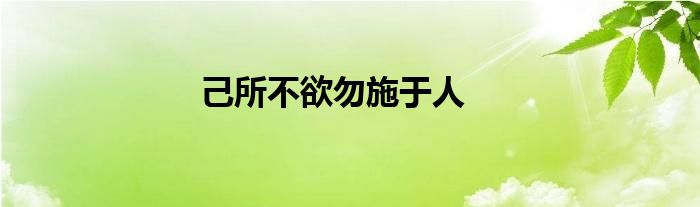 己所不欲勿施于人